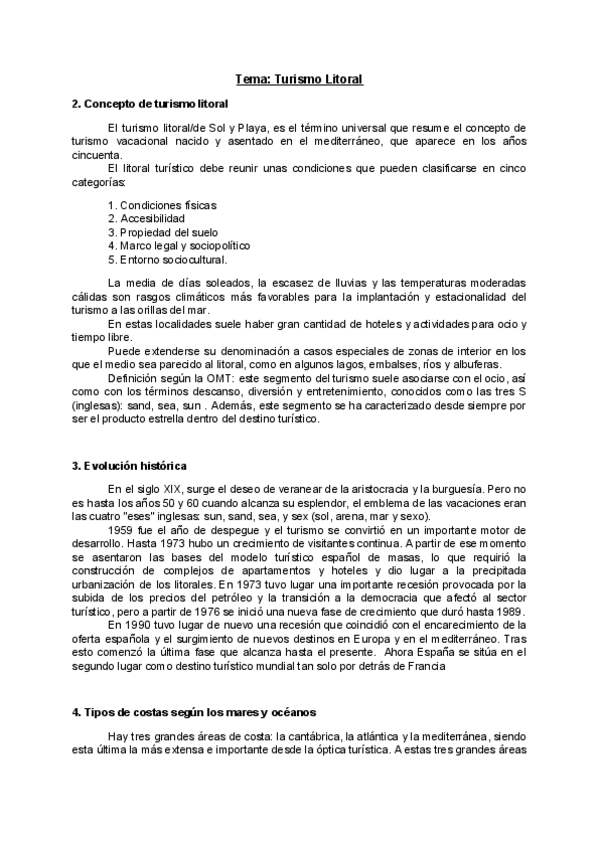 Tema: Turismo Litoral

2. Concepto de turismo litoral

El turismo litoral/de Sol y Playa, es el término universal que resume el concepto de turismo vacacional nacido y asentado en el mediterráneo, que aparece en los años cincuenta.
El litoral turístico debe reunir unas condiciones que pueden clasificarse en cinco categorías:

1. Condiciones físicas
2. Accesibilidad
3. Propiedad del suelo
4. Marco legal y sociopolítico
5. Entorno sociocultural.

La media de días soleados, la escasez de lluvias y las temperaturas moderadas cálidas son rasgos climáticos más favorables para la implantación y estacionalidad del turismo a las orillas del mar.
En estas localidades suele haber gran cantidad de hoteles y actividades para ocio y tiempo libre.
Puede extenderse su denominación a casos especiales de zonas de interior en los que el medio sea parecido al litoral, como en algunos lagos, embalses, ríos y albuferas.
Definición según la OMT: este segmento del turismo suele asociarse con el ocio, así como con los términos descanso, diversión y entretenimiento, conocidos como las tres S (inglesas): sand, sea, sun . Además, este segmento se ha caracterizado desde siempre por ser el producto estrella dentro del destino turístico.

3. Evolución histórica

En el siglo XIX, surge el deseo de veranear de la aristocracia y la burguesía. Pero no es hasta los años 50 y 60 cuando alcanza su esplendor, el emblema de las vacaciones eran las cuatro "eses" inglesas: sun, sand, sea, y sex (sol, arena, mar y sexo).
1959 fue el año de despegue y el turismo se convirtió en un importante motor de desarrollo. Hasta 1973 hubo un crecimiento de visitantes continua. A partir de ese momento se asentaron las bases del modelo turístico español de masas, lo que requirió la construcción de complejos de apartamentos y hoteles y dio lugar a la precipitada urbanización de los litorales. En 1973 tuvo lugar una importante recesión provocada por la subida de los precios del petróleo y la transición a la democracia que afectó al sector turístico, pero a partir de 1976 se inició una nueva fase de crecimiento que duró hasta 1989.
En 1990 tuvo lugar de nuevo una recesión que coincidió con el encarecimiento de la oferta española y el surgimiento de nuevos destinos en Europa y en el mediterráneo. Tras esto comenzó la última fase que alcanza hasta el presente. Ahora España se sitúa en el segundo lugar como destino turístico mundial tan solo por detrás de Francia

4. Tipos de costas según los mares y océanos

Hay tres grandes áreas de costa: la cantábrica, la atlántica y la mediterránea, siendo esta última la más extensa e importante desde la óptica turística. A estas tres grandes áreas